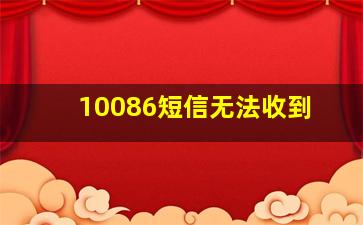 10086短信无法收到